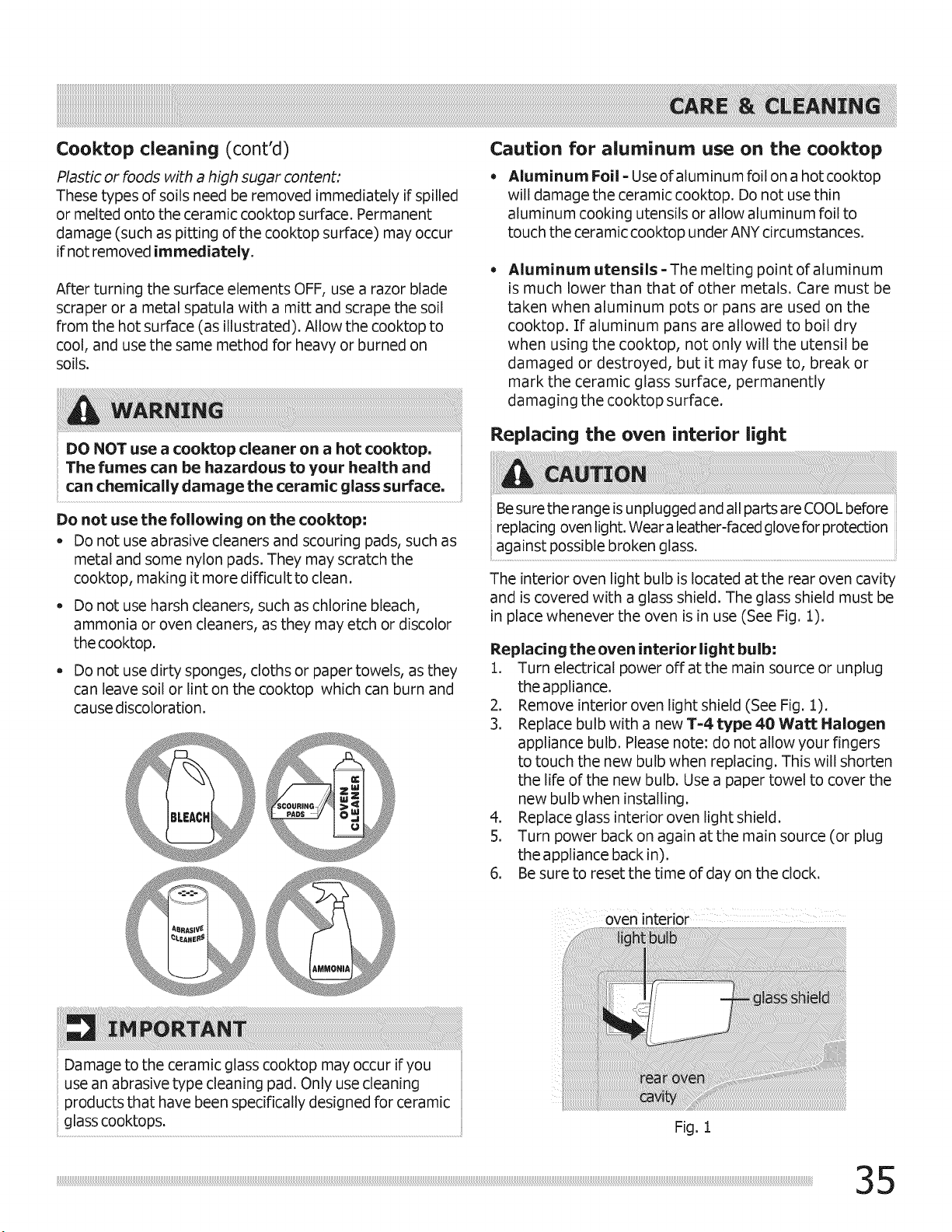 CARE & CLEANING

Cooktop cleaning (cont'd)

Plastic or foods with a high sugar content:
These types of soils need be removed immediately if spilled or melted onto the ceramic cooktop surface. Permanent damage (such as pitting of the cooktop surface) may occur if not removed immediately.

After turning the surface elements OFF, use a razor blade scraper or a metal spatula with a mitt and scrape the soil from the hot surface (as illustrated). Allow the cooktop to cool, and use the same method for heavy or burned on soils.

WARNING

DO NOT use a cooktop cleaner on a hot cooktop. The fumes can be hazardous to your health and can chemically damage the ceramic glass surface.

Do not use the following on the cooktop:
• Do not use abrasive cleaners and scouring pads, such as metal and some nylon pads. They may scratch the cooktop, making it more difficult to clean.
• Do not use harsh cleaners, such as chlorine bleach, ammonia or oven cleaners, as they may etch or discolor the cooktop.
• Do not use dirty sponges, cloths or paper towels, as they can leave soil or lint on the cooktop which can burn and cause discoloration.

BLEACH
SCOURING PADS
OVEN CLEANER
ABRASIVE CLEANERS
AMMONIA

IMPORTANT

Damage to the ceramic glass cooktop may occur if you use an abrasive type cleaning pad. Only use cleaning products that have been specifically designed for ceramic glass cooktops.

Caution for aluminum use on the cooktop

• Aluminum Foil - Use of aluminum foil on a hot cooktop will damage the ceramic cooktop. Do not use thin aluminum cooking utensils or allow aluminum foil to touch the ceramic cooktop under ANY circumstances.

• Aluminum utensils - The melting point of aluminum is much lower than that of other metals. Care must be taken when aluminum pots or pans are used on the cooktop. If aluminum pans are allowed to boil dry when using the cooktop, not only will the utensil be damaged or destroyed, but it may fuse to, break or mark the ceramic glass surface, permanently damaging the cooktop surface.

Replacing the oven interior light

CAUTION

Be sure the range is unplugged and all parts are COOL before replacing oven light. Wear a leather-faced glove for protection against possible broken glass.

The interior oven light bulb is located at the rear oven cavity and is covered with a glass shield. The glass shield must be in place whenever the oven is in use (See Fig. 1).

Replacing the oven interior light bulb:
1. Turn electrical power off at the main source or unplug the appliance.
2. Remove interior oven light shield (See Fig. 1).
3. Replace bulb with a new T-4 type 40 Watt Halogen appliance bulb. Please note: do not allow your fingers to touch the new bulb when replacing. This will shorten the life of the new bulb. Use a paper towel to cover the new bulb when installing.
4. Replace glass interior oven light shield.
5. Turn power back on again at the main source (or plug the appliance back in).
6. Be sure to reset the time of day on the clock.

oven interior light bulb
glass shield
rear oven cavity
Fig. 1

35